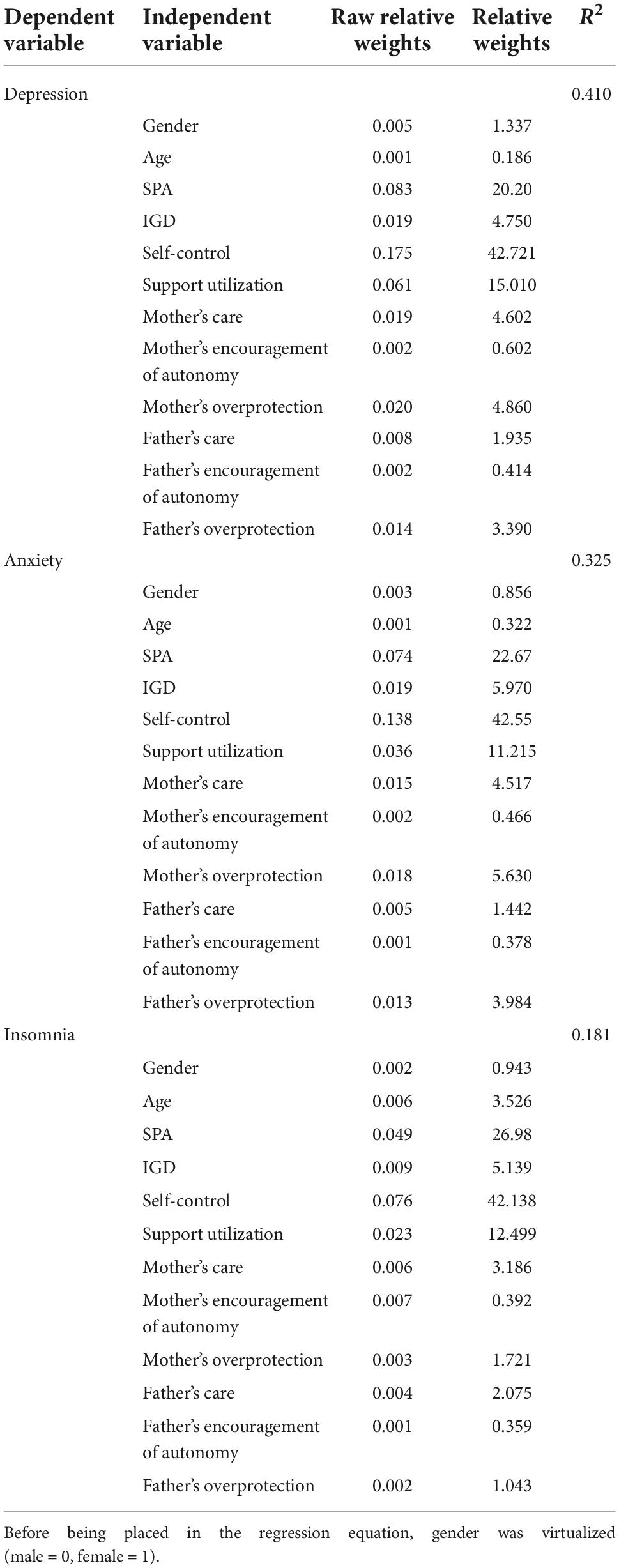 | Dependent variable | Independent variable | Raw relative weights | Relative weights | $R^2$ |
|---|---|---|---|---|
| Depression | | | | 0.410 |
| | Gender | 0.005 | 1.337 | |
| | Age | 0.001 | 0.186 | |
| | SPA | 0.083 | 20.20 | |
| | IGD | 0.019 | 4.750 | |
| | Self-control | 0.175 | 42.721 | |
| | Support utilization | 0.061 | 15.010 | |
| | Mother's care | 0.019 | 4.602 | |
| | Mother's encouragement of autonomy | 0.002 | 0.602 | |
| | Mother's overprotection | 0.020 | 4.860 | |
| | Father's care | 0.008 | 1.935 | |
| | Father's encouragement of autonomy | 0.002 | 0.414 | |
| | Father's overprotection | 0.014 | 3.390 | |
| Anxiety | | | | 0.325 |
| | Gender | 0.003 | 0.856 | |
| | Age | 0.001 | 0.322 | |
| | SPA | 0.074 | 22.67 | |
| | IGD | 0.019 | 5.970 | |
| | Self-control | 0.138 | 42.55 | |
| | Support utilization | 0.036 | 11.215 | |
| | Mother's care | 0.015 | 4.517 | |
| | Mother's encouragement of autonomy | 0.002 | 0.466 | |
| | Mother's overprotection | 0.018 | 5.630 | |
| | Father's care | 0.005 | 1.442 | |
| | Father's encouragement of autonomy | 0.001 | 0.378 | |
| | Father's overprotection | 0.013 | 3.984 | |
| Insomnia | | | | 0.181 |
| | Gender | 0.002 | 0.943 | |
| | Age | 0.006 | 3.526 | |
| | SPA | 0.049 | 26.98 | |
| | IGD | 0.009 | 5.139 | |
| | Self-control | 0.076 | 42.138 | |
| | Support utilization | 0.023 | 12.499 | |
| | Mother's care | 0.006 | 3.186 | |
| | Mother's encouragement of autonomy | 0.007 | 0.392 | |
| | Mother's overprotection | 0.003 | 1.721 | |
| | Father's care | 0.004 | 2.075 | |
| | Father's encouragement of autonomy | 0.001 | 0.359 | |
| | Father's overprotection | 0.002 | 1.043 | |

Before being placed in the regression equation, gender was virtualized (male = 0, female = 1).